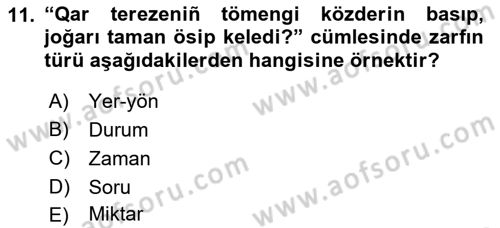 11. “Qar terezeniñ tömengi közderin basıp, joğarı taman ösip keledi?” cümlesinde zarfın türü aşağıdakilerden hangisine örnektir?

A) Yer-yön
B) Durum
C) Zaman
D) Soru
E) Miktar

www.aofsoru.com www.aofsoru.com www.aofsoru.com www.aofsoru.com www.aofsoru.com